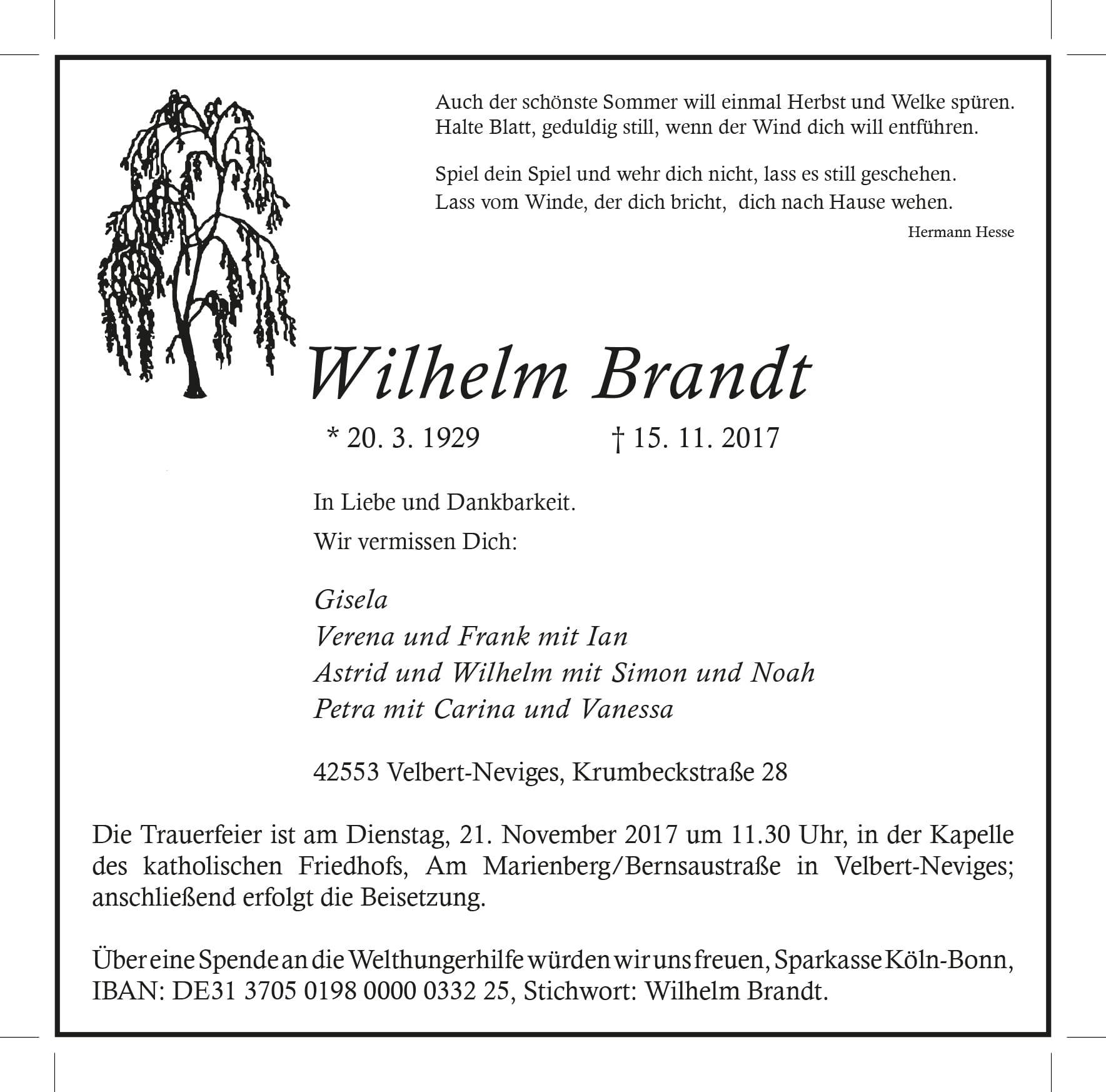 Auch der schönste Sommer will einmal Herbst und Welke spüren.
Halte Blatt, geduldig still, wenn der Wind dich will entführen.

Spiel dein Spiel und wehr dich nicht, lass es still geschehen.
Lass vom Winde, der dich bricht, dich nach Hause wehen.

Hermann Hesse

Wilhelm Brandt

* 20. 3. 1929 † 15. 11. 2017

In Liebe und Dankbarkeit.

Wir vermissen Dich:

Gisela
Verena und Frank mit Ian
Astrid und Wilhelm mit Simon und Noah
Petra mit Carina und Vanessa

42553 Velbert-Neviges, Krumbeckstraße 28

Die Trauerfeier ist am Dienstag, 21. November 2017 um 11.30 Uhr, in der Kapelle des katholischen Friedhofs, Am Marienberg/Bernsaustraße in Velbert-Neviges; anschließend erfolgt die Beisetzung.

Über eine Spende an die Welthungerhilfe würden wir uns freuen, Sparkasse Köln-Bonn, IBAN: DE31 3705 0198 0000 0332 25, Stichwort: Wilhelm Brandt.